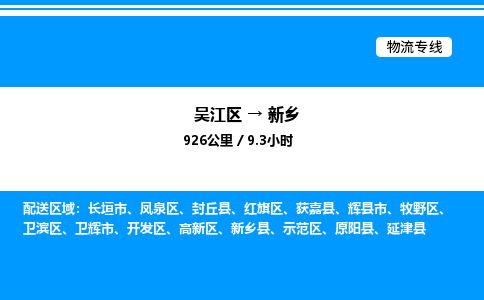 物流专线

吴江区 → 新乡

926公里 / 9.3小时

配送区域：长垣市、凤泉区、封丘县、红旗区、获嘉县、辉县市、牧野区、卫滨区、卫辉市、开发区、高新区、新乡县、示范区、原阳县、延津县